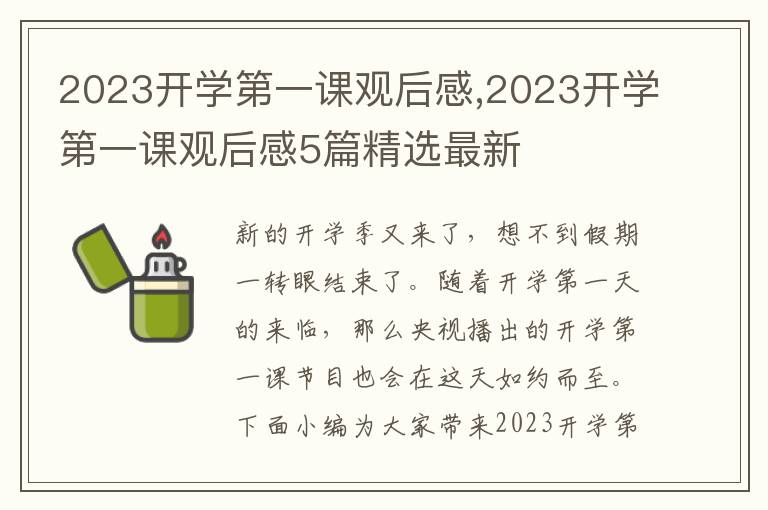 2023开学第一课观后感,2023开学第一课观后感5篇精选最新

新的开学季又来了，想不到假期一转眼结束了。随着开学第一天的来临，那么央视播出的开学第一课节目也会在这天如约而至。下面小编为大家带来2023开学第